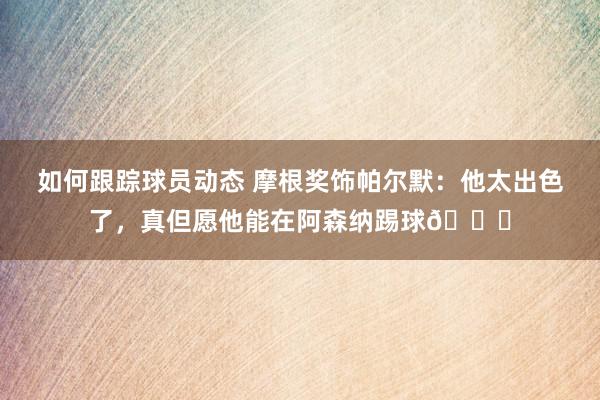 如何跟踪球员动态 摩根奖饰帕尔默：他太出色了，真但愿他能在阿森纳踢球ð